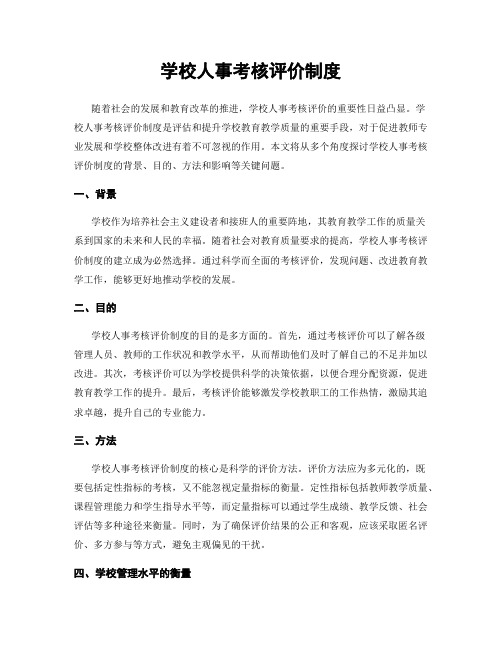 学校人事考核评价制度

随着社会的发展和教育改革的推进，学校人事考核评价的重要性日益凸显。学校人事考核评价制度是评估和提升学校教育教学质量的重要手段，对于促进教师专业发展和学校整体改进有着不可忽视的作用。本文将从多个角度探讨学校人事考核评价制度的背景、目的、方法和影响等关键问题。

一、背景

学校作为培养社会主义建设者和接班人的重要阵地，其教育教学工作的质量关系到国家的未来和人民的幸福。随着社会对教育质量要求的提高，学校人事考核评价制度的建立成为必然选择。通过科学而全面的考核评价，发现问题、改进教育教学工作，能够更好地推动学校的发展。

二、目的

学校人事考核评价制度的目的是多方面的。首先，通过考核评价可以了解各级管理人员、教师的工作状况和教学水平，从而帮助他们及时了解自己的不足并加以改进。其次，考核评价可以为学校提供科学的决策依据，以便合理分配资源，促进教育教学工作的提升。最后，考核评价能够激发学校教职工的工作热情，激励其追求卓越，提升自己的专业能力。

三、方法

学校人事考核评价制度的核心是科学的评价方法。评价方法应为多元化的，既要包括定性指标的考核，又不能忽视定量指标的衡量。定性指标包括教师教学质量、课程管理能力和学生指导水平等，而定量指标可以通过学生成绩、教学反馈、社会评估等多种途径来衡量。同时，为了确保评价结果的公正和客观，应该采取匿名评价、多方参与等方式，避免主观偏见的干扰。

四、学校管理水平的衡量